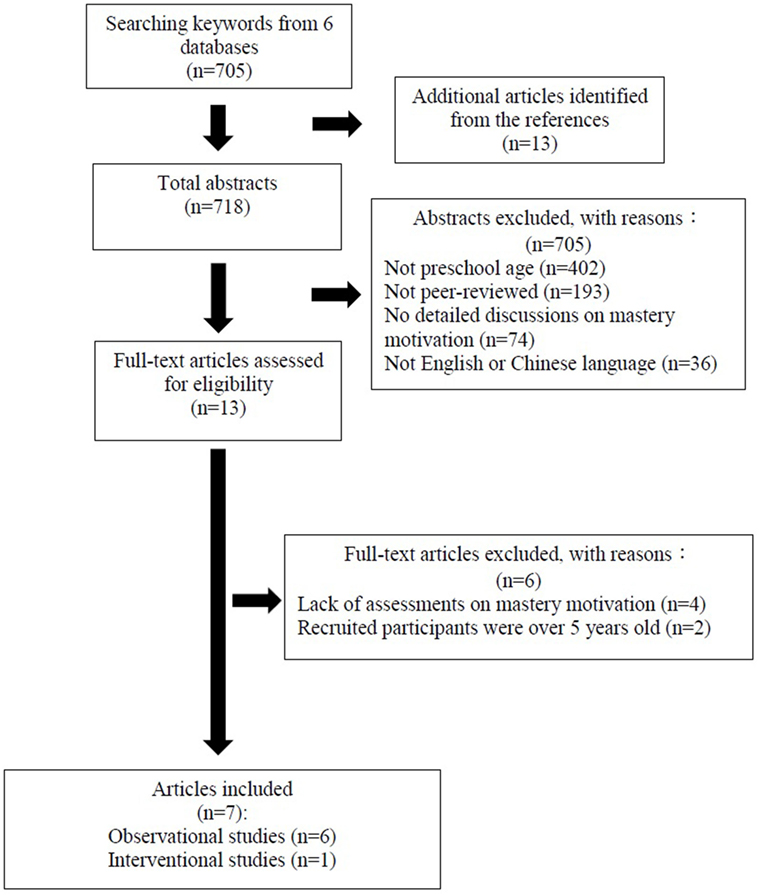 Searching keywords from 6 databases
(n=705)

Additional articles identified from the references
(n=13)

Total abstracts
(n=718)

Abstracts excluded, with reasons：
(n=705)
Not preschool age (n=402)
Not peer-reviewed (n=193)
No detailed discussions on mastery motivation (n=74)
Not English or Chinese language (n=36)

Full-text articles assessed for eligibility
(n=13)

Full-text articles excluded, with reasons：
(n=6)
Lack of assessments on mastery motivation (n=4)
Recruited participants were over 5 years old (n=2)

Articles included
(n=7):
Observational studies (n=6)
Interventional studies (n=1)